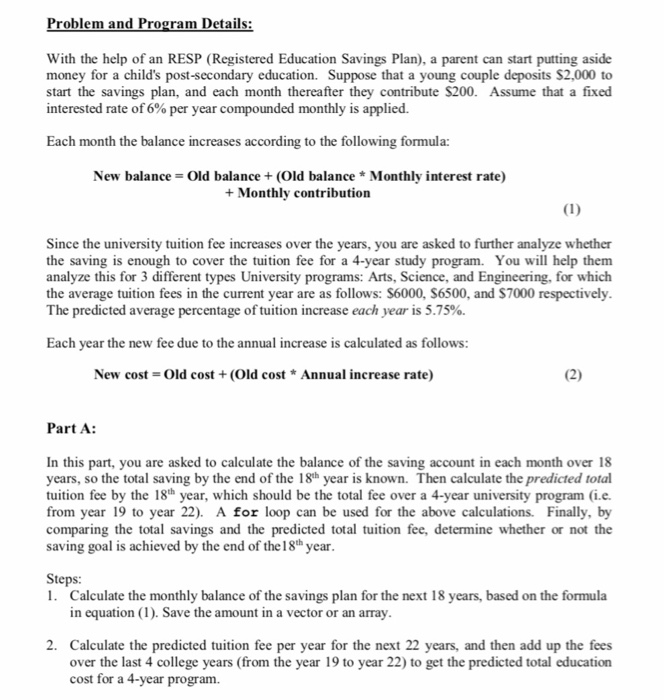 Problem and Program Details:

With the help of an RESP (Registered Education Savings Plan), a parent can start putting aside money for a child's post-secondary education. Suppose that a young couple deposits \$2,000 to start the savings plan, and each month thereafter they contribute \$200. Assume that a fixed interested rate of 6% per year compounded monthly is applied.

Each month the balance increases according to the following formula:

New balance = Old balance + (Old balance * Monthly interest rate) + Monthly contribution (1)

Since the university tuition fee increases over the years, you are asked to further analyze whether the saving is enough to cover the tuition fee for a 4-year study program. You will help them analyze this for 3 different types University programs: Arts, Science, and Engineering, for which the average tuition fees in the current year are as follows: \$6000, \$6500, and \$7000 respectively. The predicted average percentage of tuition increase each year is 5.75%.

Each year the new fee due to the annual increase is calculated as follows:

New cost = Old cost + (Old cost * Annual increase rate) (2)

Part A:

In this part, you are asked to calculate the balance of the saving account in each month over 18 years, so the total saving by the end of the $18^{th}$ year is known. Then calculate the predicted total tuition fee by the $18^{th}$ year, which should be the total fee over a 4-year university program (i.e. from year 19 to year 22). A for loop can be used for the above calculations. Finally, by comparing the total savings and the predicted total tuition fee, determine whether or not the saving goal is achieved by the end of the$18^{th}$ year.

Steps:
1. Calculate the monthly balance of the savings plan for the next 18 years, based on the formula in equation (1). Save the amount in a vector or an array.

2. Calculate the predicted tuition fee per year for the next 22 years, and then add up the fees over the last 4 college years (from the year 19 to year 22) to get the predicted total education cost for a 4-year program.